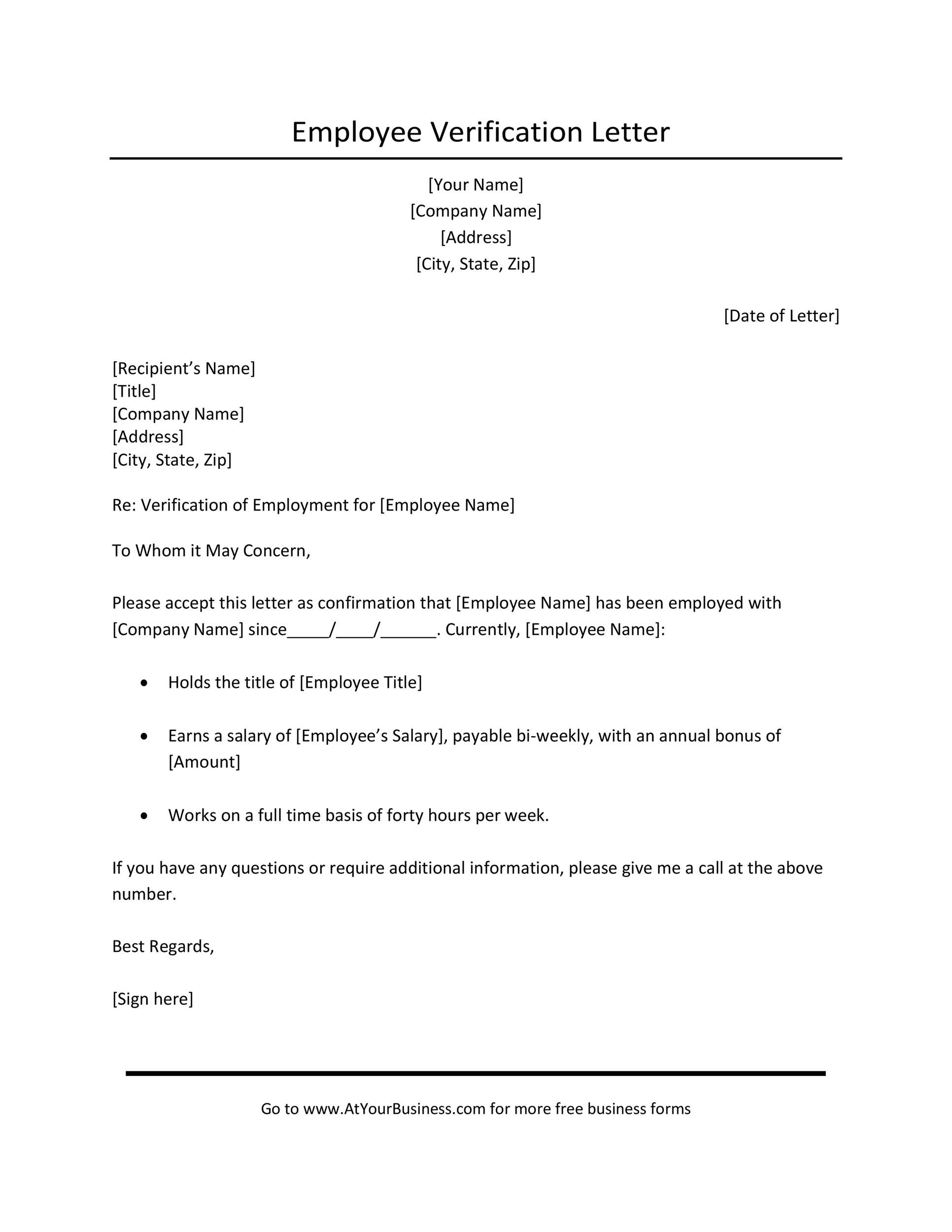 Employee Verification Letter

[Your Name]
[Company Name]
[Address]
[City, State, Zip]

[Date of Letter]

[Recipient's Name]
[Title]
[Company Name]
[Address]
[City, State, Zip]

Re: Verification of Employment for [Employee Name]

To Whom it May Concern,

Please accept this letter as confirmation that [Employee Name] has been employed with [Company Name] since____/____/____. Currently, [Employee Name]:

• Holds the title of [Employee Title]

• Earns a salary of [Employee's Salary], payable bi-weekly, with an annual bonus of [Amount]

• Works on a full time basis of forty hours per week.

If you have any questions or require additional information, please give me a call at the above number.

Best Regards,

[Sign here]

Go to www.AtYourBusiness.com for more free business forms